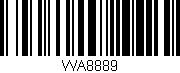 WA8889